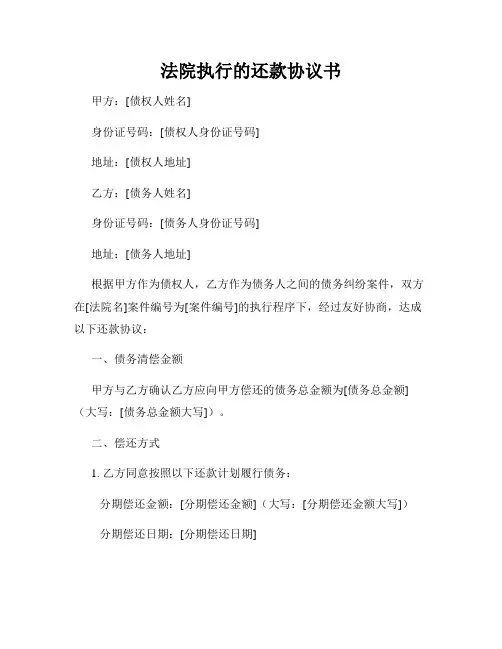 法院执行的还款协议书

甲方：[债权人姓名]

身份证号码：[债权人身份证号码]

地址：[债权人地址]

乙方：[债务人姓名]

身份证号码：[债务人身份证号码]

地址：[债务人地址]

根据甲方作为债权人，乙方作为债务人之间的债务纠纷案件，双方在[法院名]案件编号为[案件编号]的执行程序下，经过友好协商，达成以下还款协议：

一、债务清偿金额

甲方与乙方确认乙方应向甲方偿还的债务总金额为[债务总金额]（大写：[债务总金额大写]）。

二、偿还方式

1. 乙方同意按照以下还款计划履行债务：

分期偿还金额：[分期偿还金额]（大写：[分期偿还金额大写]）

分期偿还日期：[分期偿还日期]